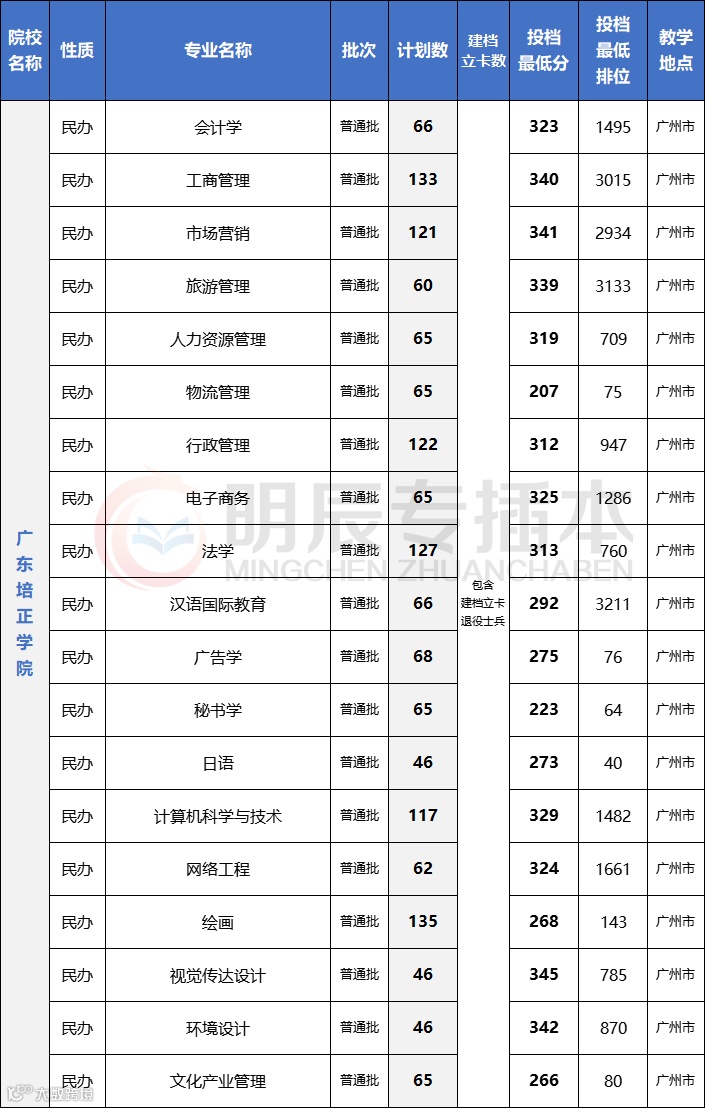 | 院校名称 | 性质 | 专业名称 | 批次 | 计划数 | 建档立卡数 | 投档最低分 | 投档最低排位 | 教学地点 |
|---|---|---|---|---|---|---|---|---|
| 广东培正学院 | 民办 | 会计学 | 普通批 | 66 | 包含建档立卡退役士兵 | 323 | 1495 | 广州市 |
| | 民办 | 工商管理 | 普通批 | 133 | | 340 | 3015 | 广州市 |
| | 民办 | 市场营销 | 普通批 | 121 | | 341 | 2934 | 广州市 |
| | 民办 | 旅游管理 | 普通批 | 60 | | 339 | 3133 | 广州市 |
| | 民办 | 人力资源管理 | 普通批 | 65 | | 319 | 709 | 广州市 |
| | 民办 | 物流管理 | 普通批 | 65 | | 207 | 75 | 广州市 |
| | 民办 | 行政管理 | 普通批 | 122 | | 312 | 947 | 广州市 |
| | 民办 | 电子商务 | 普通批 | 65 | | 325 | 1286 | 广州市 |
| | 民办 | 法学 | 普通批 | 127 | | 313 | 760 | 广州市 |
| | 民办 | 汉语国际教育 | 普通批 | 66 | | 292 | 3211 | 广州市 |
| | 民办 | 广告学 | 普通批 | 68 | | 275 | 76 | 广州市 |
| | 民办 | 秘书学 | 普通批 | 65 | | 223 | 64 | 广州市 |
| | 民办 | 日语 | 普通批 | 46 | | 273 | 40 | 广州市 |
| | 民办 | 计算机科学与技术 | 普通批 | 117 | | 329 | 1482 | 广州市 |
| | 民办 | 网络工程 | 普通批 | 62 | | 324 | 1661 | 广州市 |
| | 民办 | 绘画 | 普通批 | 135 | | 268 | 143 | 广州市 |
| | 民办 | 视觉传达设计 | 普通批 | 46 | | 345 | 785 | 广州市 |
| | 民办 | 环境设计 | 普通批 | 46 | | 342 | 870 | 广州市 |
| | 民办 | 文化产业管理 | 普通批 | 65 | | 266 | 80 | 广州市 |

明辰专插本
MINGCHEN ZHUANCHABEN